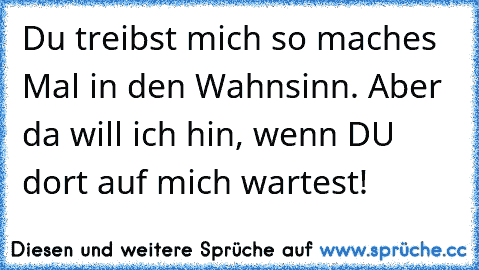 Du treibst mich so maches Mal in den Wahnsinn. Aber da will ich hin, wenn DU dort auf mich wartest!

Diesen und weitere Sprüche auf www.sprüche.cc